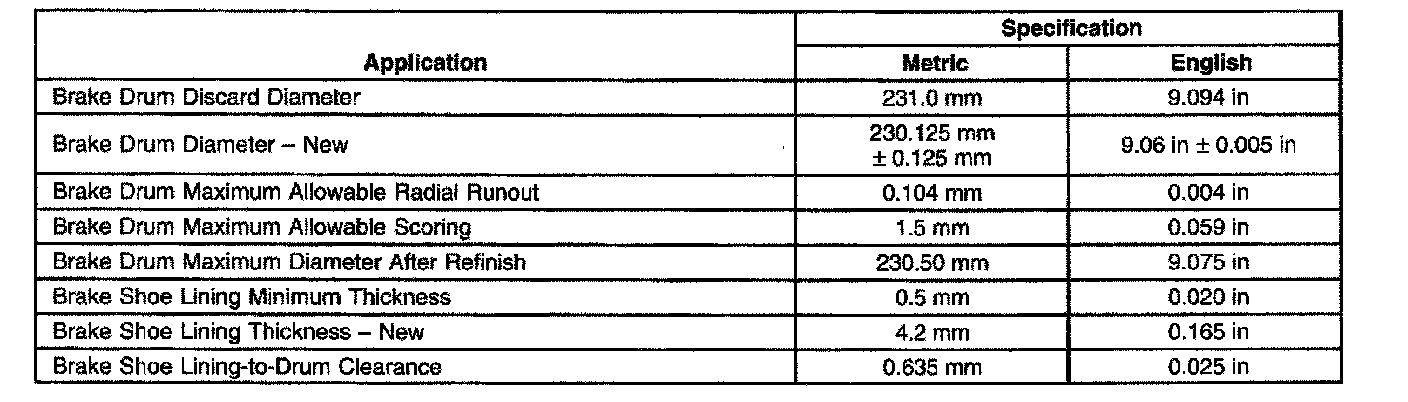 | Application | Specification | |
|---|---|---|
| | Metric | English |
| Brake Drum Discard Diameter | 231.0 mm | 9.094 in |
| Brake Drum Diameter – New | 230.125 mm ± 0.125 mm | 9.06 in ± 0.005 in |
| Brake Drum Maximum Allowable Radial Runout | 0.104 mm | 0.004 in |
| Brake Drum Maximum Allowable Scoring | 1.5 mm | 0.059 in |
| Brake Drum Maximum Diameter After Refinish | 230.50 mm | 9.075 in |
| Brake Shoe Lining Minimum Thickness | 0.5 mm | 0.020 in |
| Brake Shoe Lining Thickness – New | 4.2 mm | 0.165 in |
| Brake Shoe Lining-to-Drum Clearance | 0.635 mm | 0.025 in |